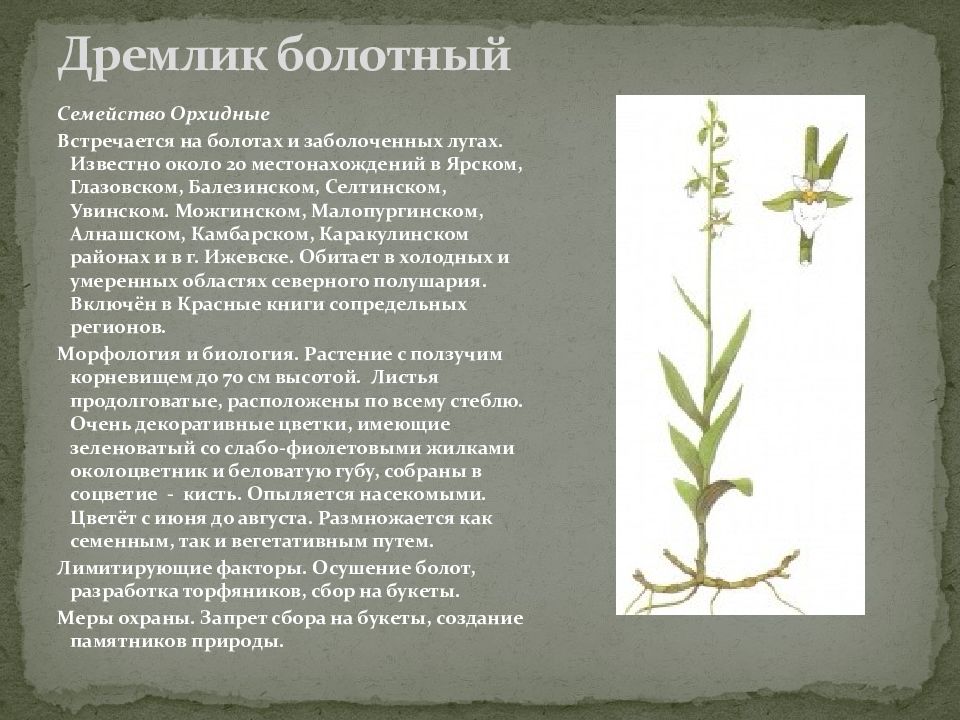 Дремлик болотный

Семейство Орхидные

Встречается на болотах и заболоченных лугах. Известно около 20 местонахождений в Ярском, Глазовском, Балезинском, Селтинском, Увинском. Можгинском, Малопургинском, Алнашском, Камбарском, Каракулинском районах и в г. Ижевске. Обитает в холодных и умеренных областях северного полушария. Включён в Красные книги сопредельных регионов.

Морфология и биология. Растение с ползучим корневищем до 70 см высотой. Листья продолговатые, расположены по всему стеблю. Очень декоративные цветки, имеющие зеленоватый со слабо-фиолетовыми жилками околоцветник и беловатую губу, собраны в соцветие - кисть. Опыляется насекомыми. Цветёт с июня до августа. Размножается как семенным, так и вегетативным путем.

Лимитирующие факторы. Осушение болот, разработка торфяников, сбор на букеты.

Меры охраны. Запрет сбора на букеты, создание памятников природы.